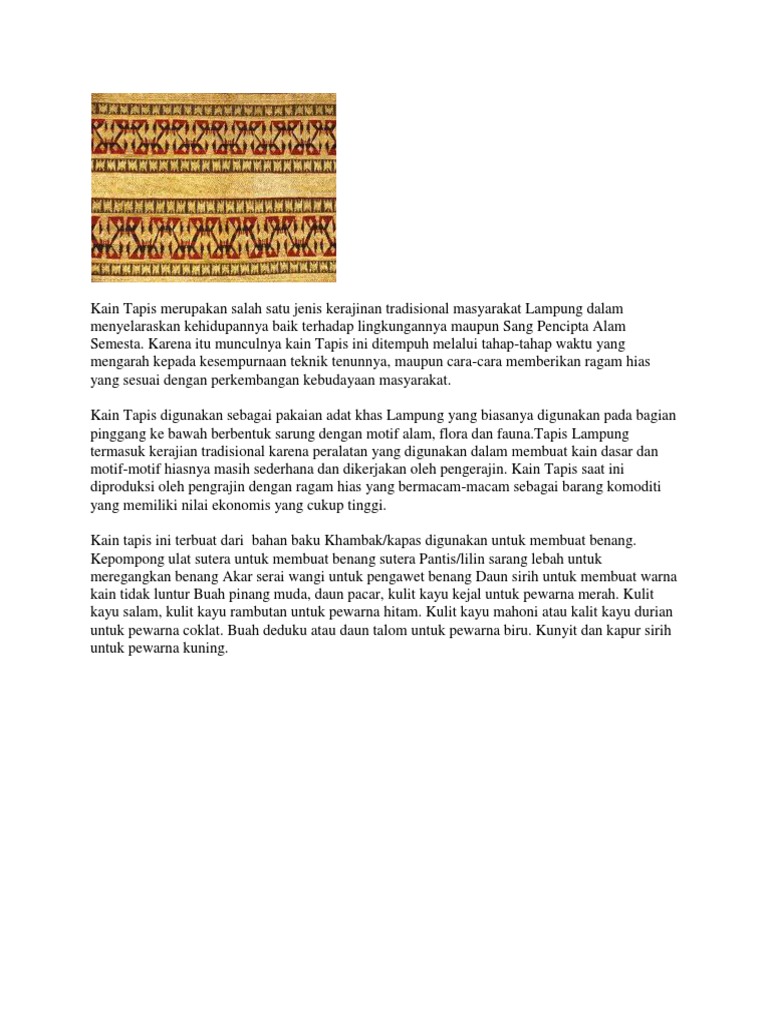 Kain Tapis merupakan salah satu jenis kerajinan tradisional masyarakat Lampung dalam menyelaraskan kehidupannya baik terhadap lingkungannya maupun Sang Pencipta Alam Semesta. Karena itu munculnya kain Tapis ini ditempuh melalui tahap-tahap waktu yang mengarah kepada kesempurnaan teknik tenunnya, maupun cara-cara memberikan ragam hias yang sesuai dengan perkembangan kebudayaan masyarakat.

Kain Tapis digunakan sebagai pakaian adat khas Lampung yang biasanya digunakan pada bagian pinggang ke bawah berbentuk sarung dengan motif alam, flora dan fauna.Tapis Lampung termasuk kerajian tradisional karena peralatan yang digunakan dalam membuat kain dasar dan motif-motif hiasnya masih sederhana dan dikerjakan oleh pengerajin. Kain Tapis saat ini diproduksi oleh pengrajin dengan ragam hias yang bermacam-macam sebagai barang komoditi yang memiliki nilai ekonomis yang cukup tinggi.

Kain tapis ini terbuat dari bahan baku Khambak/kapas digunakan untuk membuat benang. Kepompong ulat sutera untuk membuat benang sutera Pantis/lilin sarang lebah untuk meregangkan benang Akar serai wangi untuk pengawet benang Daun sirih untuk membuat warna kain tidak luntur Buah pinang muda, daun pacar, kulit kayu kejal untuk pewarna merah. Kulit kayu salam, kulit kayu rambutan untuk pewarna hitam. Kulit kayu mahoni atau kalit kayu durian untuk pewarna coklat. Buah deduku atau daun talom untuk pewarna biru. Kunyit dan kapur sirih untuk pewarna kuning.